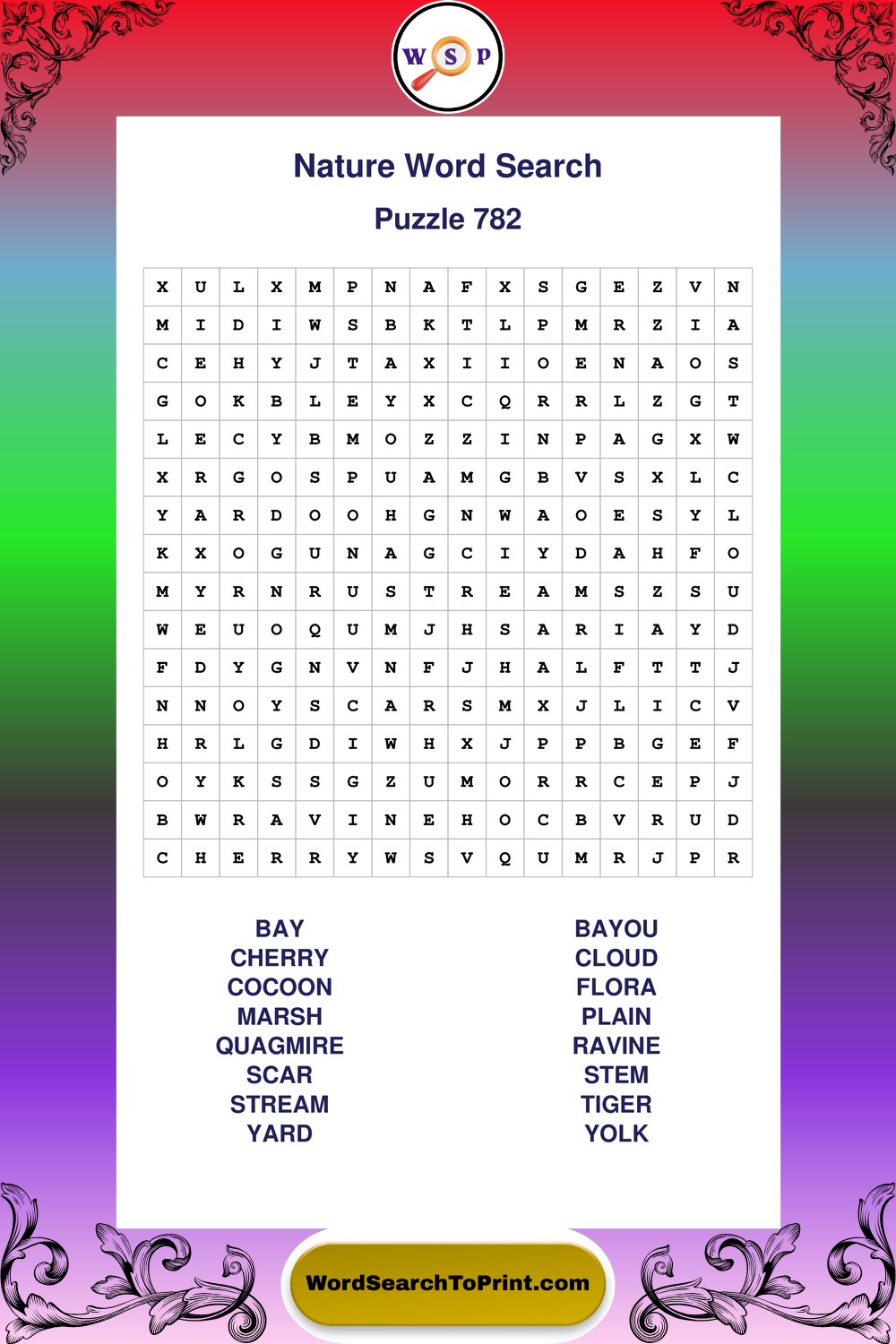 W S P

Nature Word Search

Puzzle 782

| X | U | L | X | M | P | N | A | F | X | S | G | E | Z | V | N |
|---|---|---|---|---|---|---|---|---|---|---|---|---|---|---|---|
| M | I | D | I | W | S | B | K | T | L | P | M | R | Z | I | A |
| C | E | H | Y | J | T | A | X | I | I | O | E | N | A | O | S |
| G | O | K | B | L | E | Y | X | C | Q | R | R | L | Z | G | T |
| L | E | C | Y | B | M | O | Z | Z | I | N | P | A | G | X | W |
| X | R | G | O | S | P | U | A | M | G | B | V | S | X | L | C |
| Y | A | R | D | O | O | H | G | N | W | A | O | E | S | Y | L |
| K | X | O | G | U | N | A | G | C | I | Y | D | A | H | F | O |
| M | Y | R | N | R | U | S | T | R | E | A | M | S | Z | S | U |
| W | E | U | O | Q | U | M | J | H | S | A | R | I | A | Y | D |
| F | D | Y | G | N | V | N | F | J | H | A | L | F | T | T | J |
| N | N | O | Y | S | C | A | R | S | M | X | J | L | I | C | V |
| H | R | L | G | D | I | W | H | X | J | P | P | B | G | E | F |
| O | Y | K | S | S | G | Z | U | M | O | R | R | C | E | P | J |
| B | W | R | A | V | I | N | E | H | O | C | B | V | R | U | D |
| C | H | E | R | R | Y | W | S | V | Q | U | M | R | J | P | R |

BAY
CHERRY
COCOON
MARSH
QUAGMIRE
SCAR
STREAM
YARD

BAYOU
CLOUD
FLORA
PLAIN
RAVINE
STEM
TIGER
YOLK

WordSearchToPrint.com